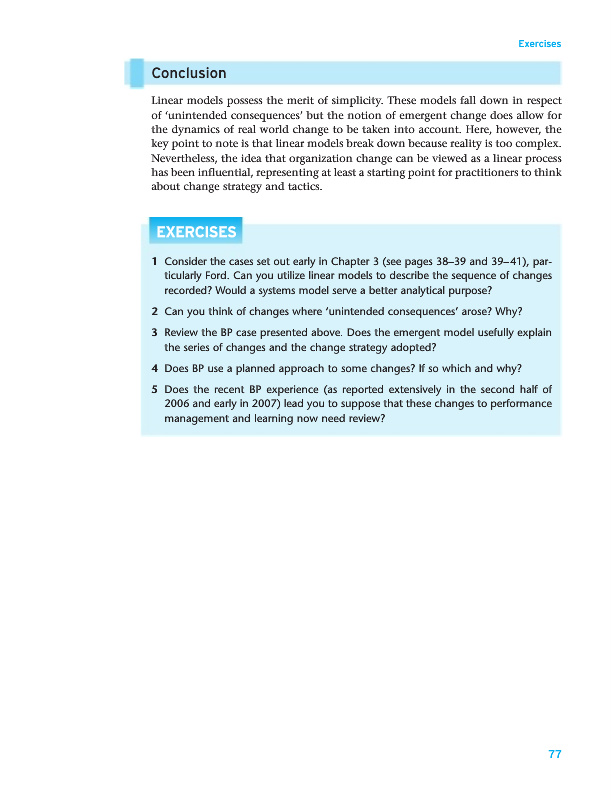 Exercises

Conclusion

Linear models possess the merit of simplicity. These models fall down in respect of 'unintended consequences' but the notion of emergent change does allow for the dynamics of real world change to be taken into account. Here, however, the key point to note is that linear models break down because reality is too complex. Nevertheless, the idea that organization change can be viewed as a linear process has been influential, representing at least a starting point for practitioners to think about change strategy and tactics.

EXERCISES

1 Consider the cases set out early in Chapter 3 (see pages 38–39 and 39–41), particularly Ford. Can you utilize linear models to describe the sequence of changes recorded? Would a systems model serve a better analytical purpose?

2 Can you think of changes where 'unintended consequences' arose? Why?

3 Review the BP case presented above. Does the emergent model usefully explain the series of changes and the change strategy adopted?

4 Does BP use a planned approach to some changes? If so which and why?

5 Does the recent BP experience (as reported extensively in the second half of 2006 and early in 2007) lead you to suppose that these changes to performance management and learning now need review?

77